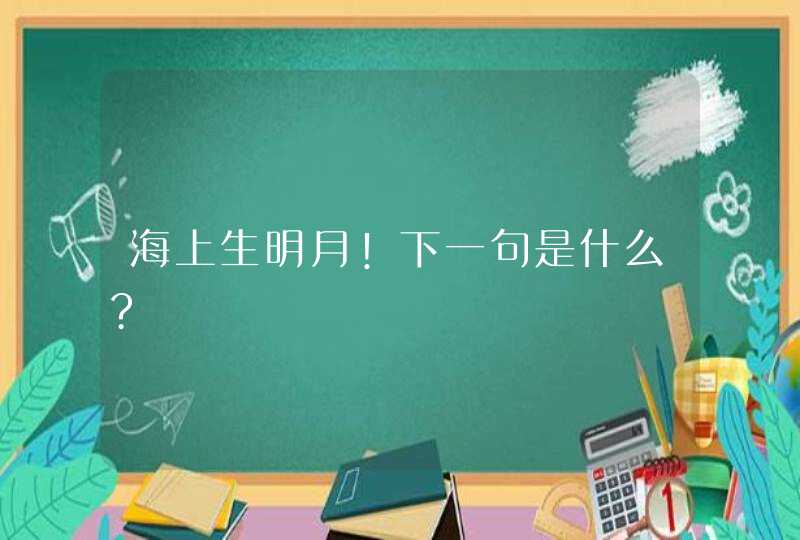 海上生明月！下一句是什么？